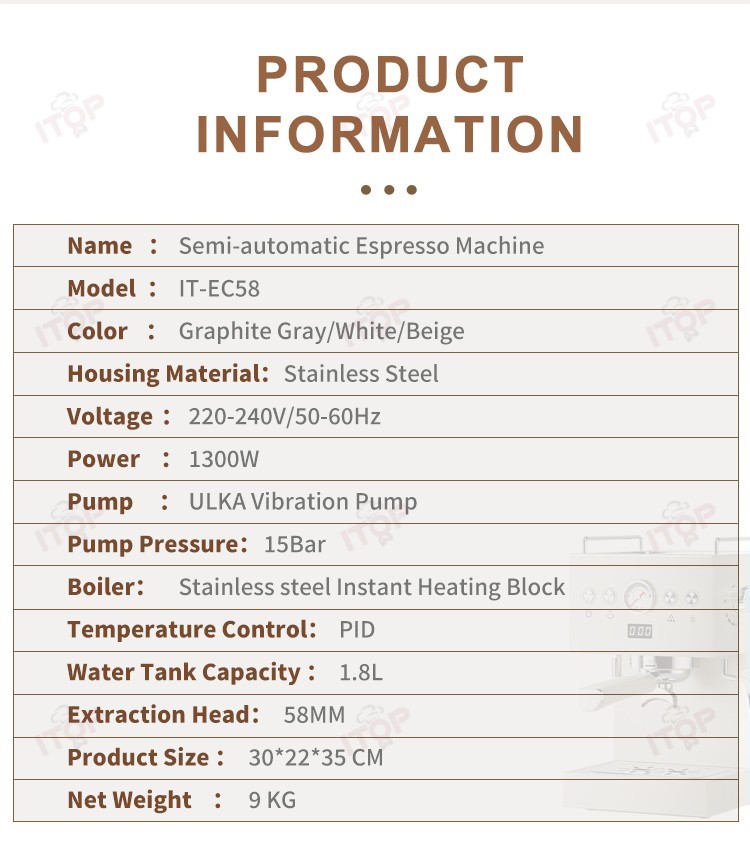 PRODUCT INFORMATION

Name : Semi-automatic Espresso Machine

Model : IT-EC58

Color : Graphite Gray/White/Beige

Housing Material: Stainless Steel

Voltage : 220-240V/50-60Hz

Power : 1300W

Pump : ULKA Vibration Pump

Pump Pressure: 15Bar

Boiler: Stainless steel Instant Heating Block

Temperature Control: PID

Water Tank Capacity : 1.8L

Extraction Head: 58MM

Product Size : 30*22*35 CM

Net Weight : 9 KG

ITOP